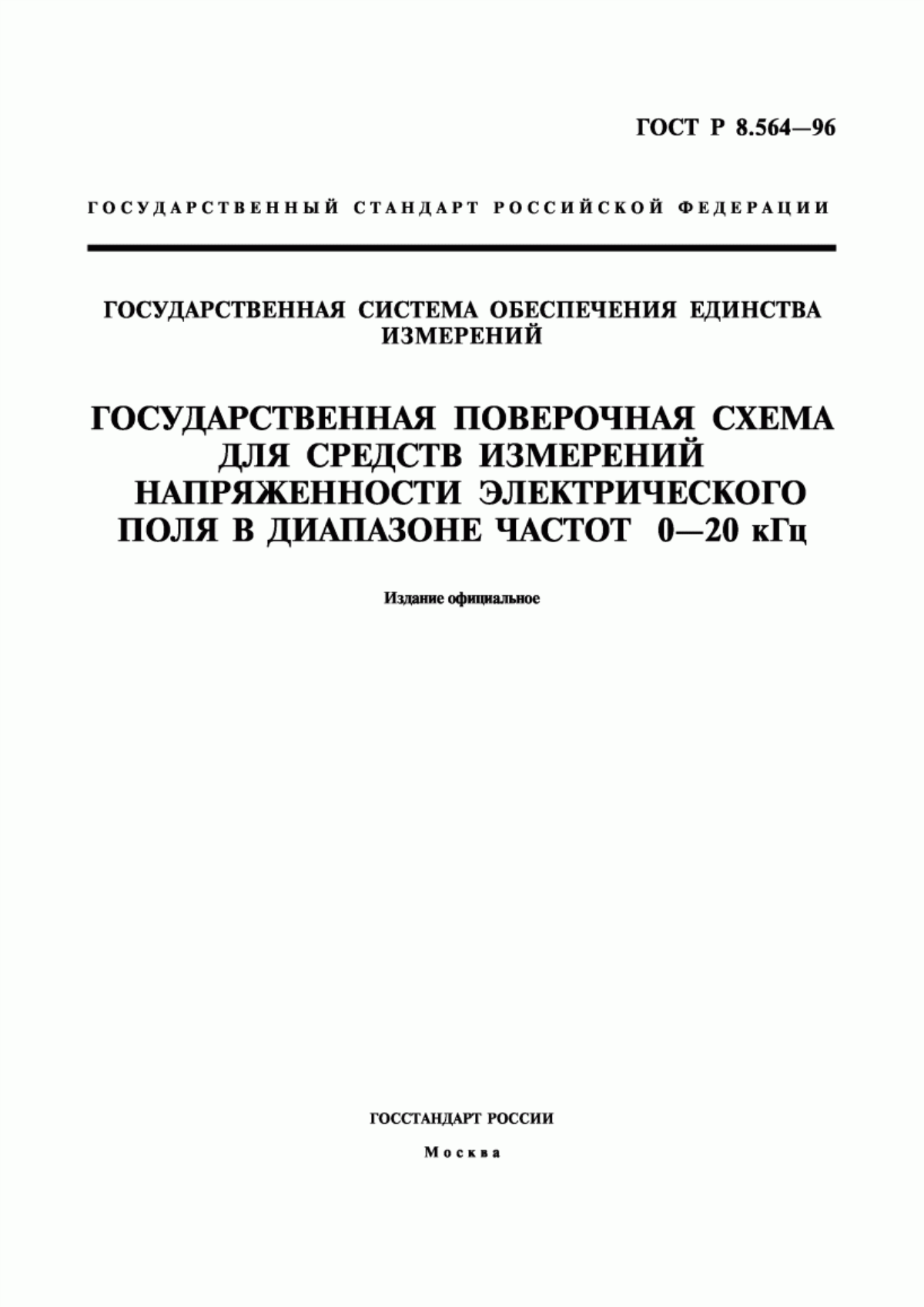 ГОСТ Р 8.564—96

ГОСУДАРСТВЕННЫЙ СТАНДАРТ РОССИЙСКОЙ ФЕДЕРАЦИИ

ГОСУДАРСТВЕННАЯ СИСТЕМА ОБЕСПЕЧЕНИЯ ЕДИНСТВА ИЗМЕРЕНИЙ

ГОСУДАРСТВЕННАЯ ПОВЕРОЧНАЯ СХЕМА ДЛЯ СРЕДСТВ ИЗМЕРЕНИЙ НАПРЯЖЕННОСТИ ЭЛЕКТРИЧЕСКОГО ПОЛЯ В ДИАПАЗОНЕ ЧАСТОТ 0—20 кГц

Издание официальное

ГОССТАНДАРТ РОССИИ

Москва